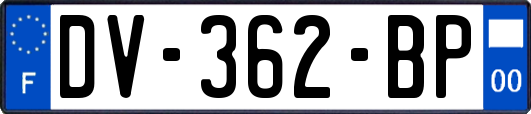 F
DV-362-BP
00